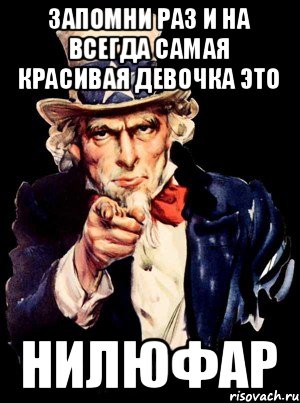 ЗАПОМНИ РАЗ И НА ВСЕГДА САМАЯ КРАСИВАЯ ДЕВОЧКА ЭТО

НИЛЮФАР

risovach.ru